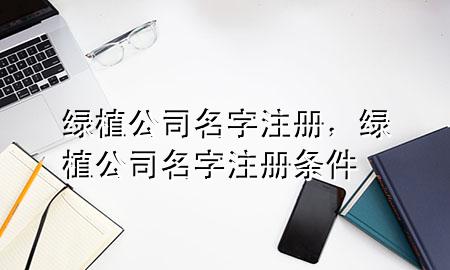 绿植公司名字注册，绿植公司名字注册条件